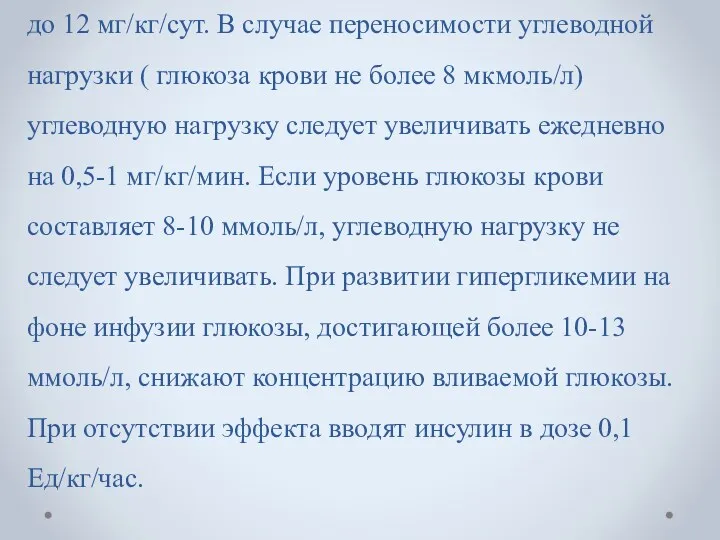 до 12 мг/кг/сут. В случае переносимости углеводной нагрузки ( глюкоза крови не более 8 мкмоль/л) углеводную нагрузку следует увеличивать ежедневно на 0,5-1 мг/кг/мин. Если уровень глюкозы крови составляет 8-10 ммоль/л, углеводную нагрузку не следует увеличивать. При развитии гипергликемии на фоне инфузии глюкозы, достигающей более 10-13 ммоль/л, снижают концентрацию вливаемой глюкозы. При отсутствии эффекта вводят инсулин в дозе 0,1 Ед/кг/час.